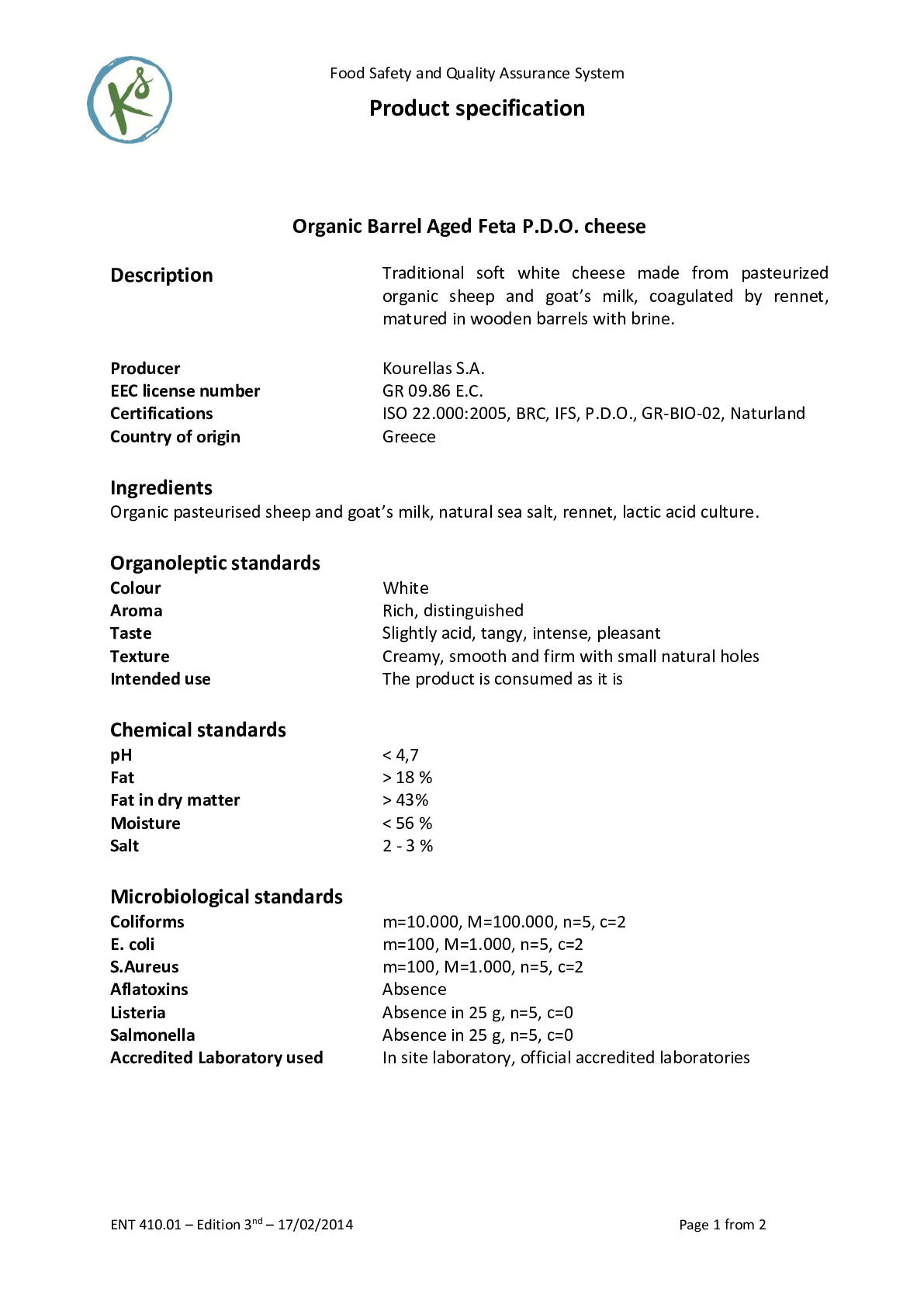 Food Safety and Quality Assurance System

Product specification

Organic Barrel Aged Feta P.D.O. cheese

Description
Traditional soft white cheese made from pasteurized organic sheep and goat's milk, coagulated by rennet, matured in wooden barrels with brine.

Producer Kourellas S.A.
EEC license number GR 09.86 E.C.
Certifications ISO 22.000:2005, BRC, IFS, P.D.O., GR-BIO-02, Naturland
Country of origin Greece

Ingredients
Organic pasteurised sheep and goat's milk, natural sea salt, rennet, lactic acid culture.

Organoleptic standards
Colour White
Aroma Rich, distinguished
Taste Slightly acid, tangy, intense, pleasant
Texture Creamy, smooth and firm with small natural holes
Intended use The product is consumed as it is

Chemical standards
pH < 4,7
Fat > 18 %
Fat in dry matter > 43%
Moisture < 56 %
Salt 2 - 3 %

Microbiological standards
Coliforms m=10.000, M=100.000, n=5, c=2
E. coli m=100, M=1.000, n=5, c=2
S.Aureus m=100, M=1.000, n=5, c=2
Aflatoxins Absence
Listeria Absence in 25 g, n=5, c=0
Salmonella Absence in 25 g, n=5, c=0
Accredited Laboratory used In site laboratory, official accredited laboratories

ENT 410.01 – Edition 3$^{nd}$ – 17/02/2014 Page 1 from 2